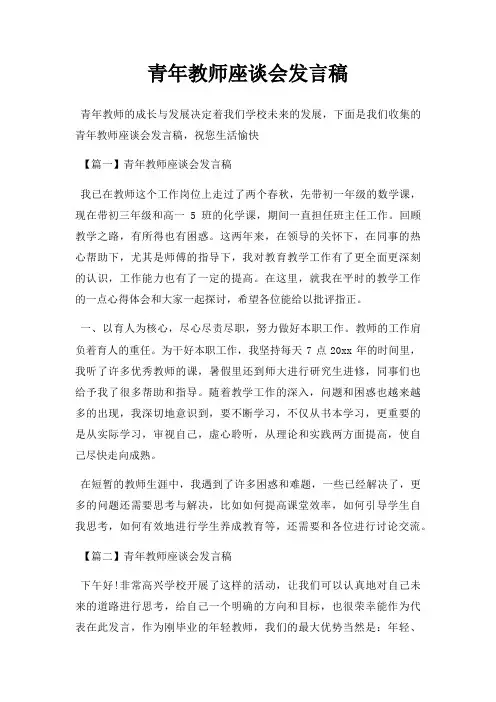 青年教师座谈会发言稿

青年教师的成长与发展决定着我们学校未来的发展，下面是我们收集的青年教师座谈会发言稿，祝您生活愉快

【篇一】青年教师座谈会发言稿

我已在教师这个工作岗位上走过了两个春秋，先带初一年级的数学课，现在带初三年级和高一 5 班的化学课，期间一直担任班主任工作。回顾教学之路，有所得也有困惑。这两年来，在领导的关怀下，在同事的热心帮助下，尤其是师傅的指导下，我对教育教学工作有了更全面更深刻的认识，工作能力也有了一定的提高。在这里，就我在平时的教学工作的一点心得体会和大家一起探讨，希望各位能给以批评指正。

一、以育人为核心，尽心尽责尽职，努力做好本职工作。教师的工作肩负着育人的重任。为干好本职工作，我坚持每天 7 点 20xx 年的时间里，我听了许多优秀教师的课，暑假里还到师大进行研究生进修，同事们也给予我了很多帮助和指导。随着教学工作的深入，问题和困惑也越来越多的出现，我深切地意识到，要不断学习，不仅从书本学习，更重要的是从实际学习，审视自己，虚心聆听，从理论和实践两方面提高，使自己尽快走向成熟。

在短暂的教师生涯中，我遇到了许多困惑和难题，一些已经解决了，更多的问题还需要思考与解决，比如如何提高课堂效率，如何引导学生自我思考，如何有效地进行学生养成教育等，还需要和各位进行讨论交流。

【篇二】青年教师座谈会发言稿

下午好!非常高兴学校开展了这样的活动，让我们可以认真地对自己未来的道路进行思考，给自己一个明确的方向和目标，也很荣幸能作为代表在此发言，作为刚毕业的年轻教师，我们的最大优势当然是：年轻、